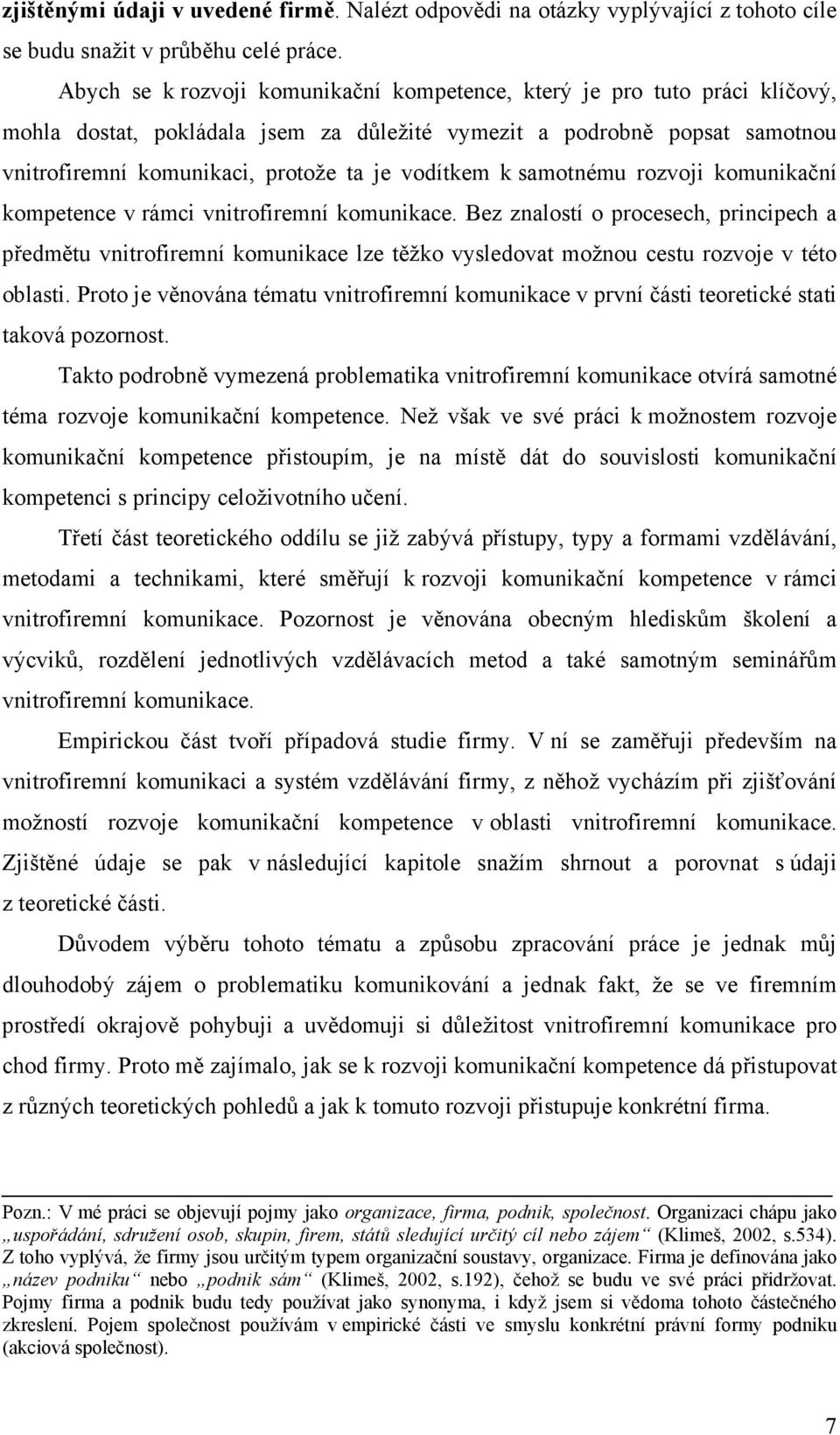 zjištěnými údaji v uvedené firmě. Nalézt odpovědi na otázky vyplývající z tohoto cíle se budu snažit v průběhu celé práce.

Abych se k rozvoji komunikační kompetence, který je pro tuto práci klíčový, mohla dostat, pokládala jsem za důležité vymezit a podrobně popsat samotnou vnitrofiremní komunikaci, protože ta je vodítkem k samotnému rozvoji komunikační kompetence v rámci vnitrofiremní komunikace. Bez znalostí o procesech, principech a předmětu vnitrofiremní komunikace lze těžko vysledovat možnou cestu rozvoje v této oblasti. Proto je věnována tématu vnitrofiremní komunikace v první části teoretické stati taková pozornost.

Takto podrobně vymezená problematika vnitrofiremní komunikace otvírá samotné téma rozvoje komunikační kompetence. Než však ve své práci k možnostem rozvoje komunikační kompetence přistoupím, je na místě dát do souvislosti komunikační kompetenci s principy celoživotního učení.

Třetí část teoretického oddílu se již zabývá přístupy, typy a formami vzdělávání, metodami a technikami, které směřují k rozvoji komunikační kompetence v rámci vnitrofiremní komunikace. Pozornost je věnována obecným hlediskům školení a výcviků, rozdělení jednotlivých vzdělávacích metod a také samotným seminářům vnitrofiremní komunikace.

Empirickou část tvoří případová studie firmy. V ní se zaměřuji především na vnitrofiremní komunikaci a systém vzdělávání firmy, z něhož vycházím při zjišťování možností rozvoje komunikační kompetence v oblasti vnitrofiremní komunikace. Zjištěné údaje se pak v následující kapitole snažím shrnout a porovnat s údaji z teoretické části.

Důvodem výběru tohoto tématu a způsobu zpracování práce je jednak můj dlouhodobý zájem o problematiku komunikování a jednak fakt, že se ve firemním prostředí okrajově pohybuji a uvědomuji si důležitost vnitrofiremní komunikace pro chod firmy. Proto mě zajímalo, jak se k rozvoji komunikační kompetence dá přistupovat z různých teoretických pohledů a jak k tomuto rozvoji přistupuje konkrétní firma.

Pozn.: V mé práci se objevují pojmy jako organizace, firma, podnik, společnost. Organizaci chápu jako „uspořádání, sdružení osob, skupin, firem, států sledující určitý cíl nebo zájem“ (Klimeš, 2002, s.534). Z toho vyplývá, že firmy jsou určitým typem organizační soustavy, organizace. Firma je definována jako „název podniku“ nebo „podnik sám“ (Klimeš, 2002, s.192), čehož se budu ve své práci přidržovat. Pojmy firma a podnik budu tedy používat jako synonyma, i když jsem si vědoma tohoto částečného zkreslení. Pojem společnost používám v empirické části ve smyslu konkrétní právní formy podniku (akciová společnost).

7